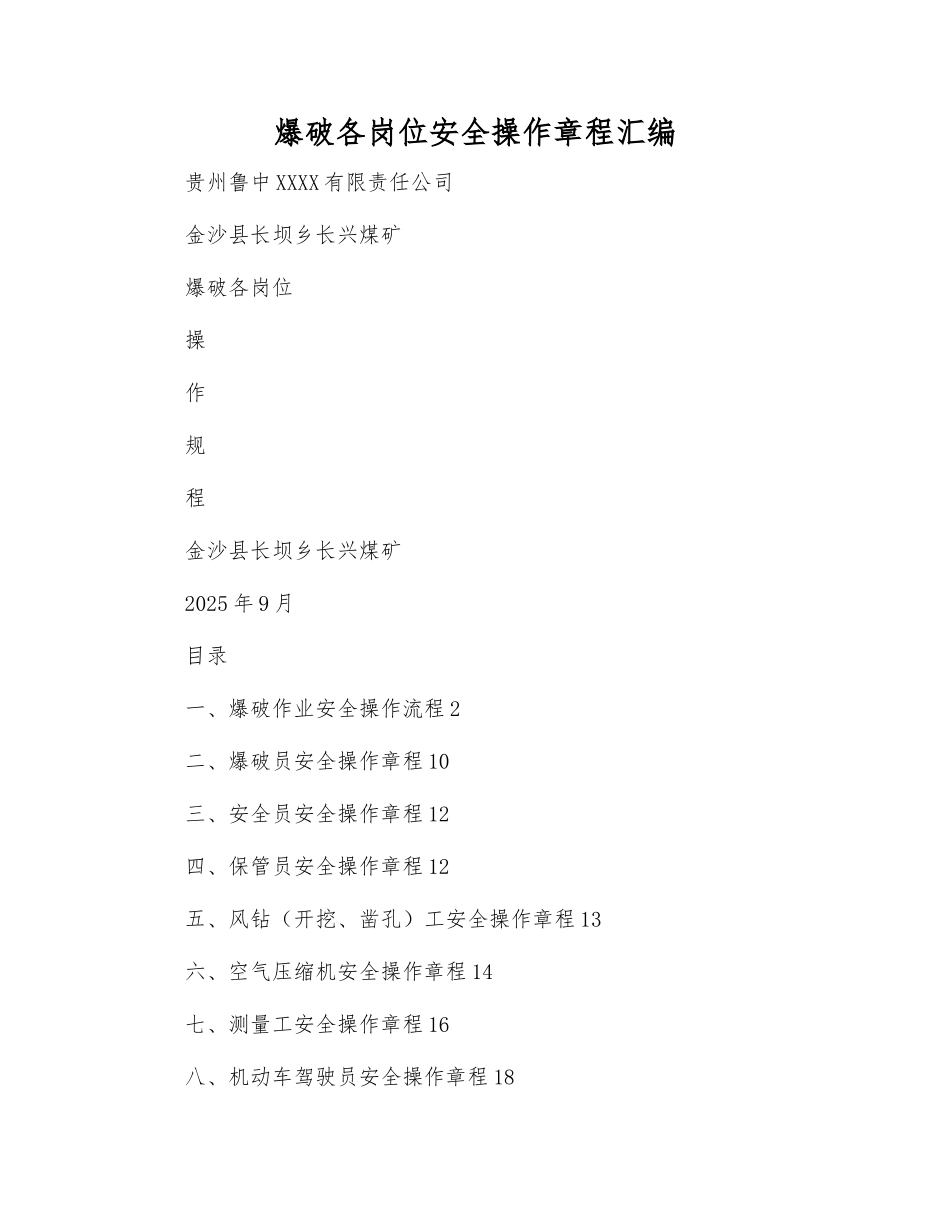 爆破各岗位安全操作章程汇编

贵州鲁中XXXX有限责任公司

金沙县长坝乡长兴煤矿

爆破各岗位

操

作

规

程

金沙县长坝乡长兴煤矿

2025年9月

目录

一、爆破作业安全操作流程2

二、爆破员安全操作章程10

三、安全员安全操作章程12

四、保管员安全操作章程12

五、风钻（开挖、凿孔）工安全操作章程13

六、空气压缩机安全操作章程14

七、测量工安全操作章程16

八、机动车驾驶员安全操作章程18